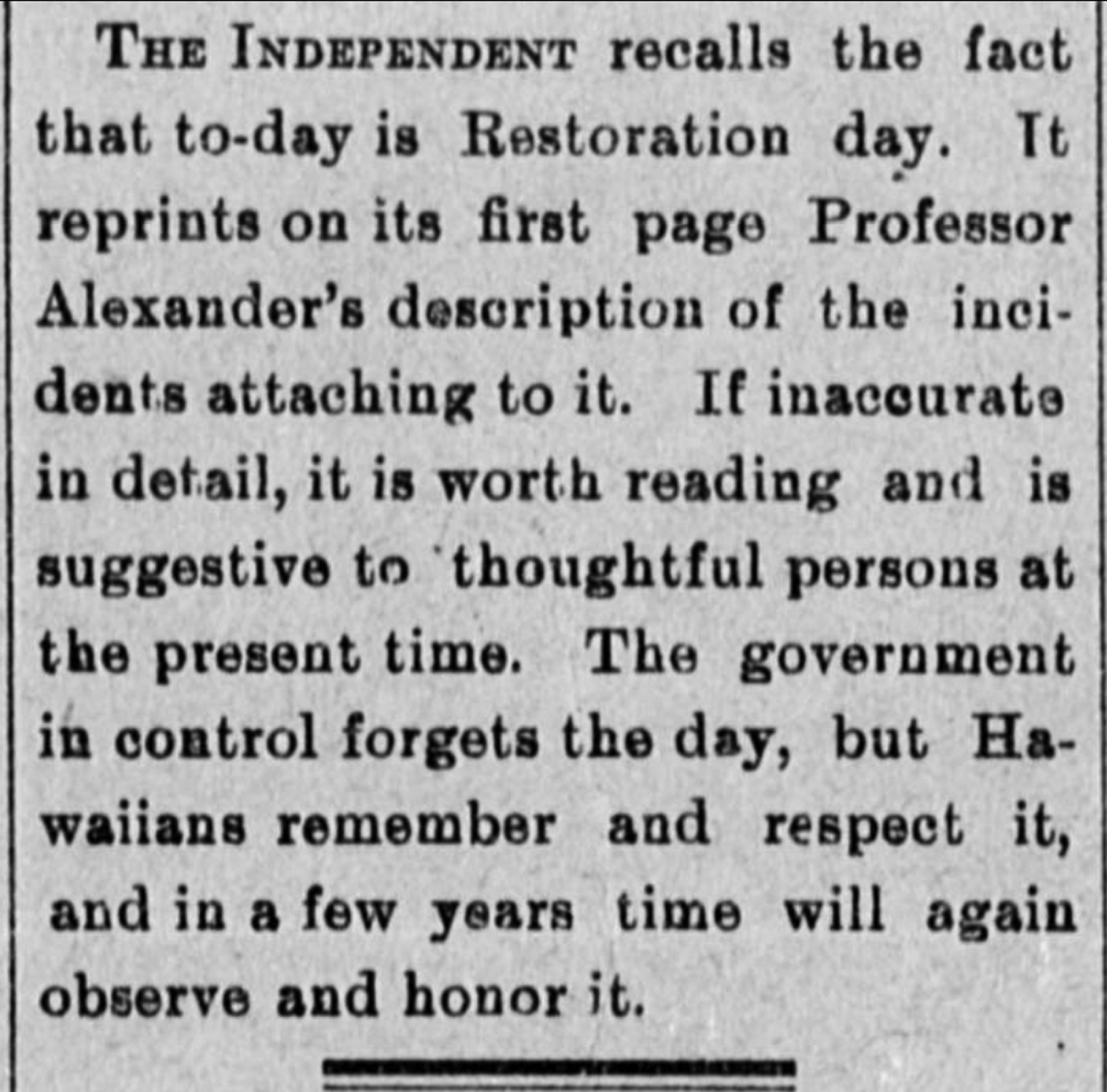 THE INDEPENDENT recalls the fact that to-day is Restoration day. It reprints on its first page Professor Alexander's description of the incidents attaching to it. If inaccurate in detail, it is worth reading and is suggestive to thoughtful persons at the present time. The government in control forgets the day, but Hawaiians remember and respect it, and in a few years time will again observe and honor it.